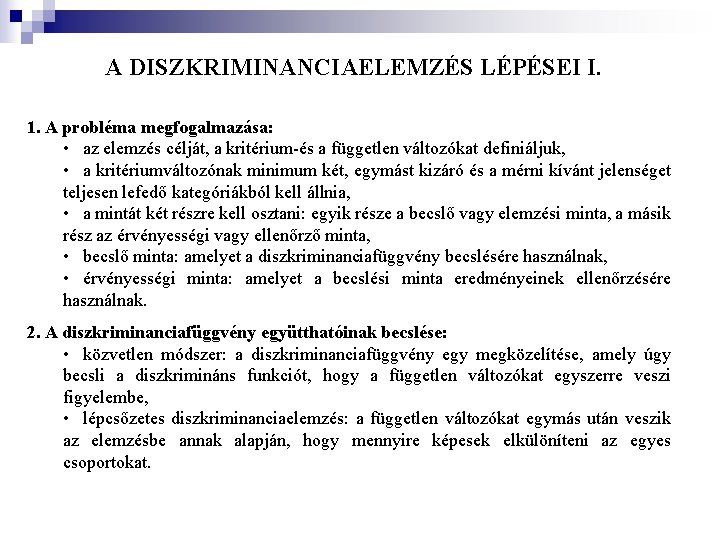 A DISZKRIMINANCIAELEMZÉS LÉPÉSEI I.

1. A probléma megfogalmazása:
• az elemzés célját, a kritérium-és a független változókat definiáljuk,
• a kritériumváltozónak minimum két, egymást kizáró és a mérni kívánt jelenséget teljesen lefedő kategóriákból kell állnia,
• a mintát két részre kell osztani: egyik része a becslő vagy elemzési minta, a másik rész az érvényességi vagy ellenőrző minta,
• becslő minta: amelyet a diszkriminanciafüggvény becslésére használnak,
• érvényességi minta: amelyet a becslési minta eredményeinek ellenőrzésére használnak.

2. A diszkriminanciafüggvény együtthatóinak becslése:
• közvetlen módszer: a diszkriminanciafüggvény egy megközelítése, amely úgy becsli a diszkrimináns funkciót, hogy a független változókat egyszerre veszi figyelembe,
• lépcsőzetes diszkriminanciaelemzés: a független változókat egymás után veszik az elemzésbe annak alapján, hogy mennyire képesek elkülöníteni az egyes csoportokat.